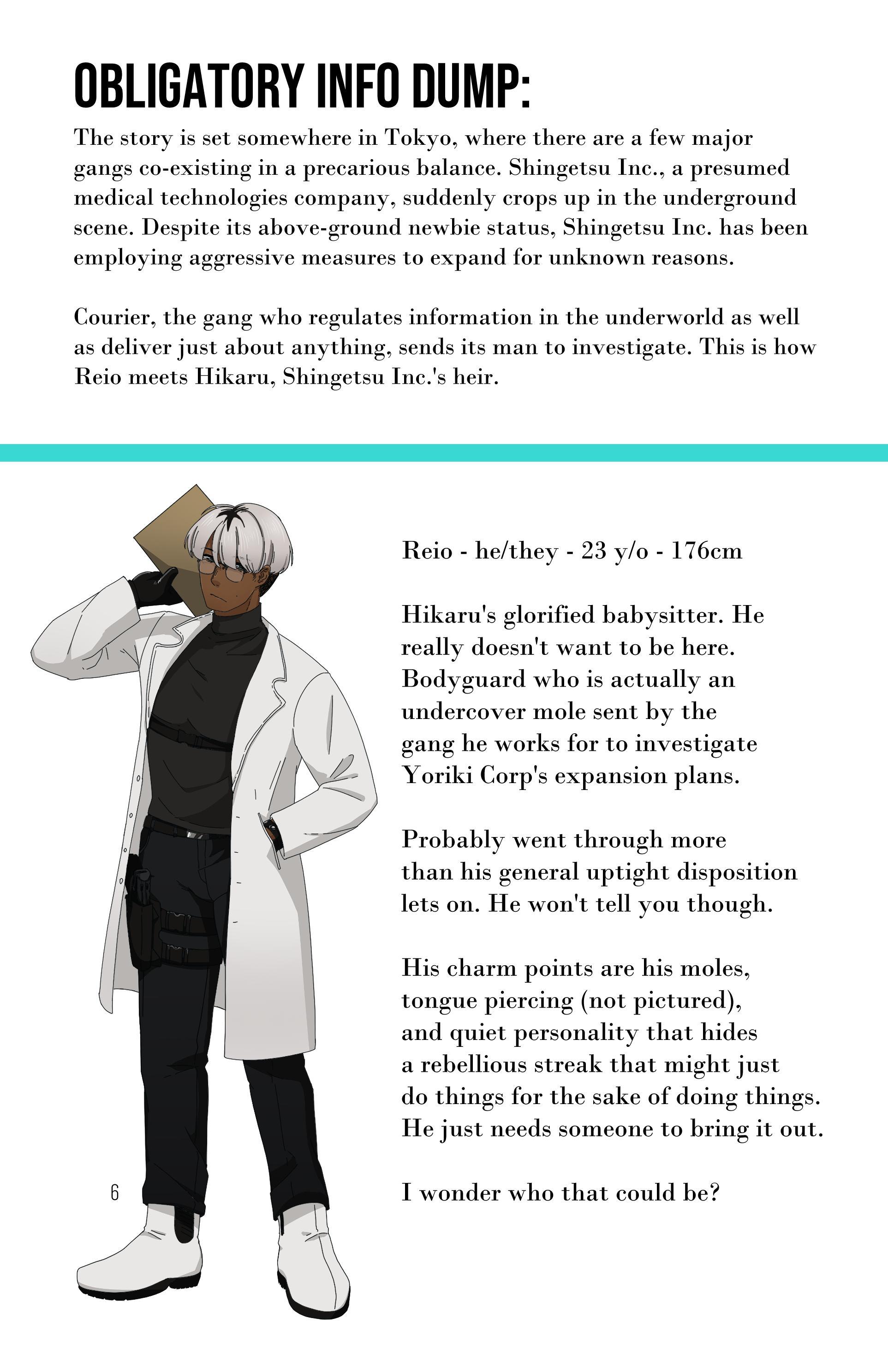 OBLIGATORY INFO DUMP:

The story is set somewhere in Tokyo, where there are a few major gangs co-existing in a precarious balance. Shingetsu Inc., a presumed medical technologies company, suddenly crops up in the underground scene. Despite its above-ground newbie status, Shingetsu Inc. has been employing aggressive measures to expand for unknown reasons.

Courier, the gang who regulates information in the underworld as well as deliver just about anything, sends its man to investigate. This is how Reio meets Hikaru, Shingetsu Inc.'s heir.

Reio - he/they - 23 y/o - 176cm

Hikaru's glorified babysitter. He really doesn't want to be here. Bodyguard who is actually an undercover mole sent by the gang he works for to investigate Yoriki Corp's expansion plans.

Probably went through more than his general uptight disposition lets on. He won't tell you though.

His charm points are his moles, tongue piercing (not pictured), and quiet personality that hides a rebellious streak that might just do things for the sake of doing things. He just needs someone to bring it out.

I wonder who that could be?

6